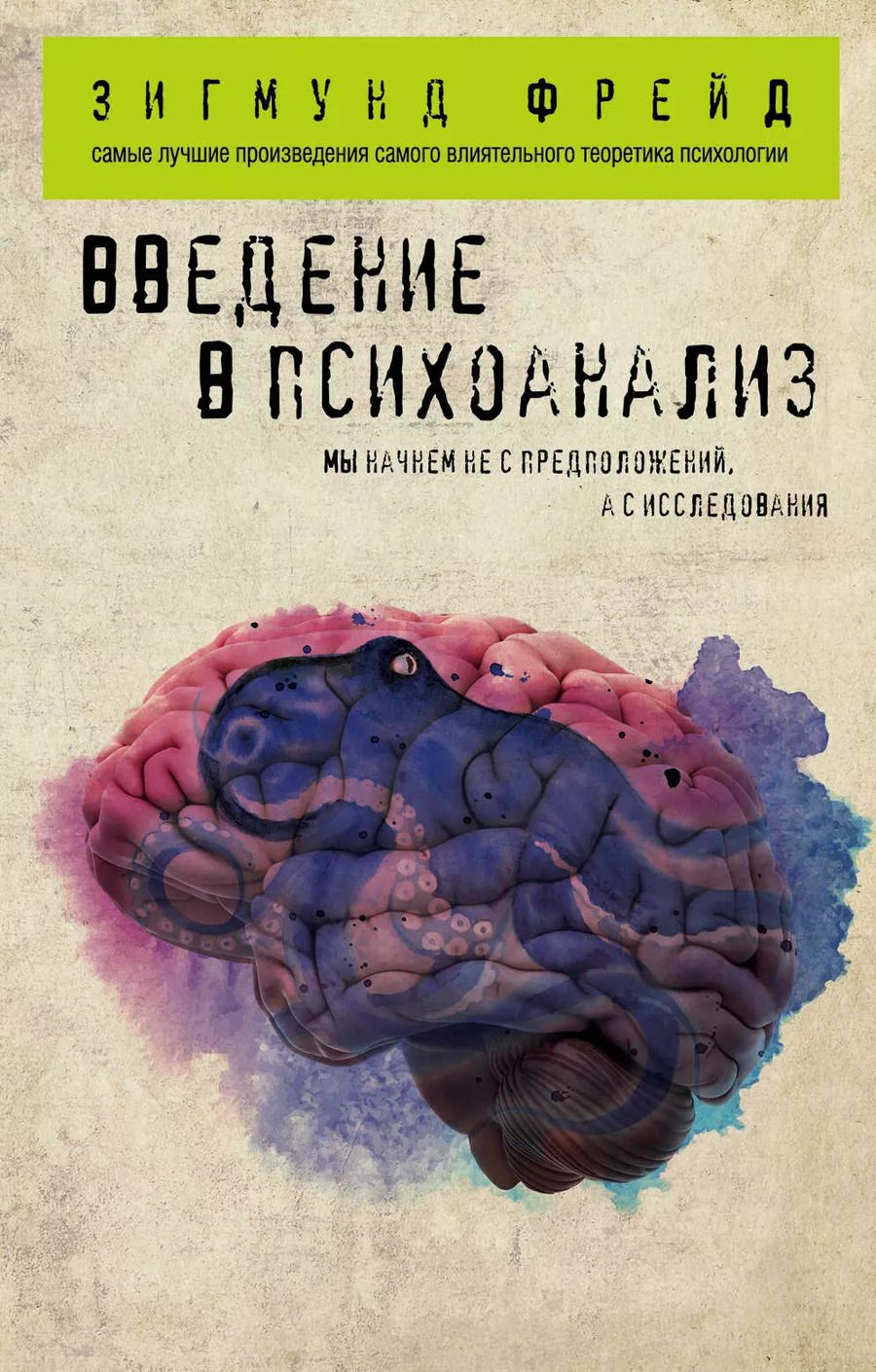 ЗИГМУНД ФРЕЙД

самые лучшие произведения самого влиятельного теоретика психологии

ВВЕДЕНИЕ В ПСИХОАНАЛИЗ

МЫ НАЧНЕМ НЕ С ПРЕДПОЛОЖЕНИЙ, А С ИССЛЕДОВАНИЯ